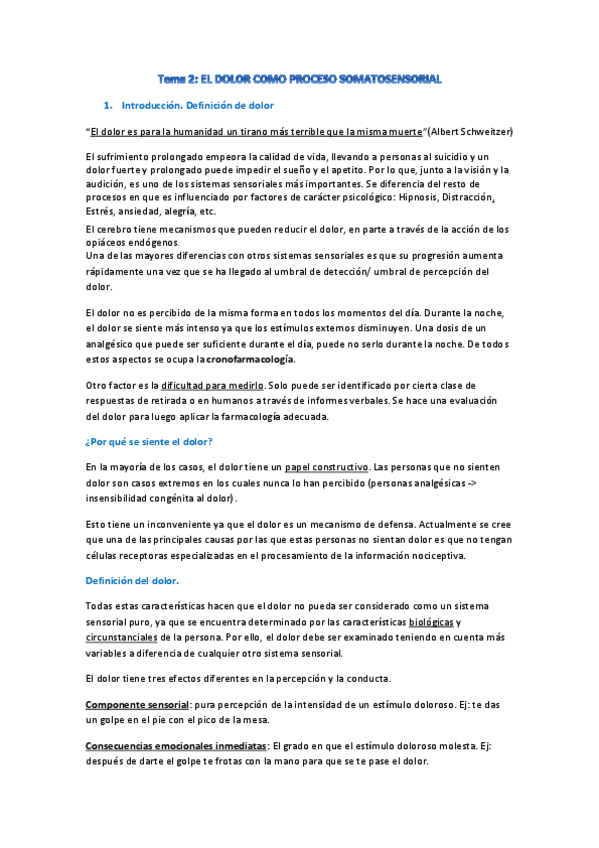 Tema 2: EL DOLOR COMO PROCESO SOMATOSENSORIAL

1. Introducción. Definición de dolor

"El dolor es para la humanidad un tirano más terrible que la misma muerte"(Albert Schweitzer)

El sufrimiento prolongado empeora la calidad de vida, llevando a personas al suicidio y un dolor fuerte y prolongado puede impedir el sueño y el apetito. Por lo que, junto a la visión y la audición, es uno de los sistemas sensoriales más importantes. Se diferencia del resto de procesos en que es influenciado por factores de carácter psicológico: Hipnosis, Distracción, Estrés, ansiedad, alegría, etc.

El cerebro tiene mecanismos que pueden reducir el dolor, en parte a través de la acción de los opiáceos endógenos.
Una de las mayores diferencias con otros sistemas sensoriales es que su progresión aumenta rápidamente una vez que se ha llegado al umbral de detección/ umbral de percepción del dolor.

El dolor no es percibido de la misma forma en todos los momentos del día. Durante la noche, el dolor se siente más intenso ya que los estímulos externos disminuyen. Una dosis de un analgésico que puede ser suficiente durante el día, puede no serlo durante la noche. De todos estos aspectos se ocupa la cronofarmacología.

Otro factor es la dificultad para medirlo. Solo puede ser identificado por cierta clase de respuestas de retirada o en humanos a través de informes verbales. Se hace una evaluación del dolor para luego aplicar la farmacología adecuada.

¿Por qué se siente el dolor?

En la mayoría de los casos, el dolor tiene un papel constructivo. Las personas que no sienten dolor son casos extremos en los cuales nunca lo han percibido (personas analgésicas -> insensibilidad congénita al dolor).

Esto tiene un inconveniente ya que el dolor es un mecanismo de defensa. Actualmente se cree que una de las principales causas por las que estas personas no sientan dolor es que no tengan células receptoras especializadas en el procesamiento de la información nociceptiva.

Definición del dolor.

Todas estas características hacen que el dolor no pueda ser considerado como un sistema sensorial puro, ya que se encuentra determinado por las características biológicas y circunstanciales de la persona. Por ello, el dolor debe ser examinado teniendo en cuenta más variables a diferencia de cualquier otro sistema sensorial.

El dolor tiene tres efectos diferentes en la percepción y la conducta.

Componente sensorial: pura percepción de la intensidad de un estímulo doloroso. Ej: te das un golpe en el pie con el pico de la mesa.

Consecuencias emocionales inmediatas: El grado en que el estímulo doloroso molesta. Ej: después de darte el golpe te frotas con la mano para que se te pase el dolor.